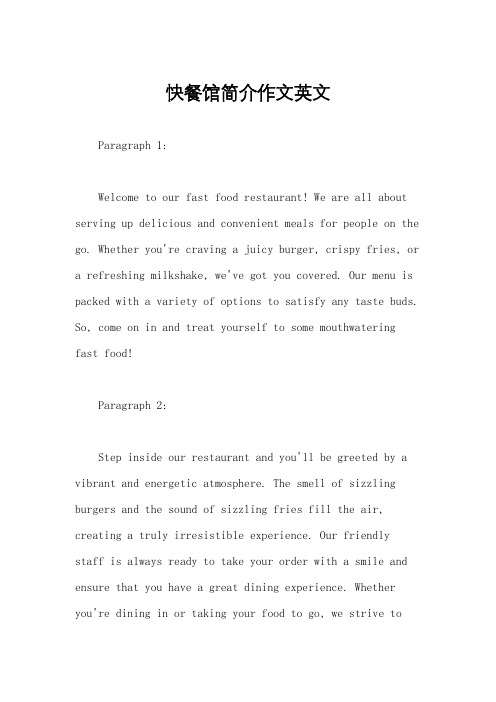 快餐馆简介作文英文

Paragraph 1:

Welcome to our fast food restaurant! We are all about serving up delicious and convenient meals for people on the go. Whether you're craving a juicy burger, crispy fries, or a refreshing milkshake, we've got you covered. Our menu is packed with a variety of options to satisfy any taste buds. So, come on in and treat yourself to some mouthwatering fast food!

Paragraph 2:

Step inside our restaurant and you'll be greeted by a vibrant and energetic atmosphere. The smell of sizzling burgers and the sound of sizzling fries fill the air, creating a truly irresistible experience. Our friendly staff is always ready to take your order with a smile and ensure that you have a great dining experience. Whether you're dining in or taking your food to go, we strive to